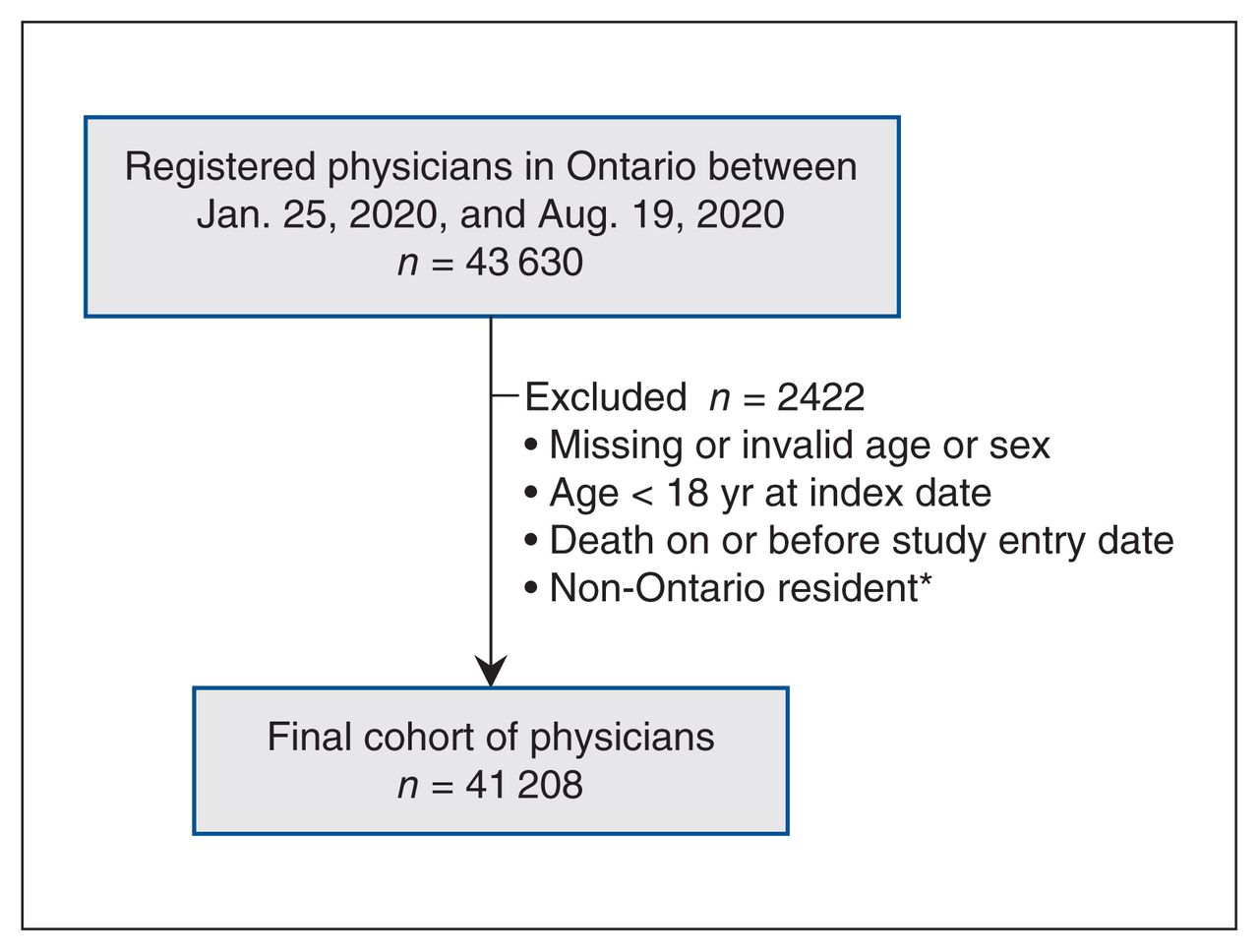 Registered physicians in Ontario between Jan. 25, 2020, and Aug. 19, 2020
$n$ = 43 630

Excluded $n$ = 2422
• Missing or invalid age or sex
• Age < 18 yr at index date
• Death on or before study entry date
• Non-Ontario resident*

Final cohort of physicians
$n$ = 41 208